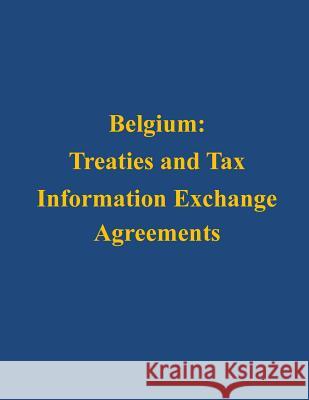 Belgium:
Treaties and Tax
Information Exchange
Agreements

Kraina Książek